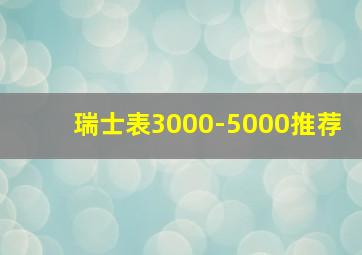 瑞士表3000-5000推荐